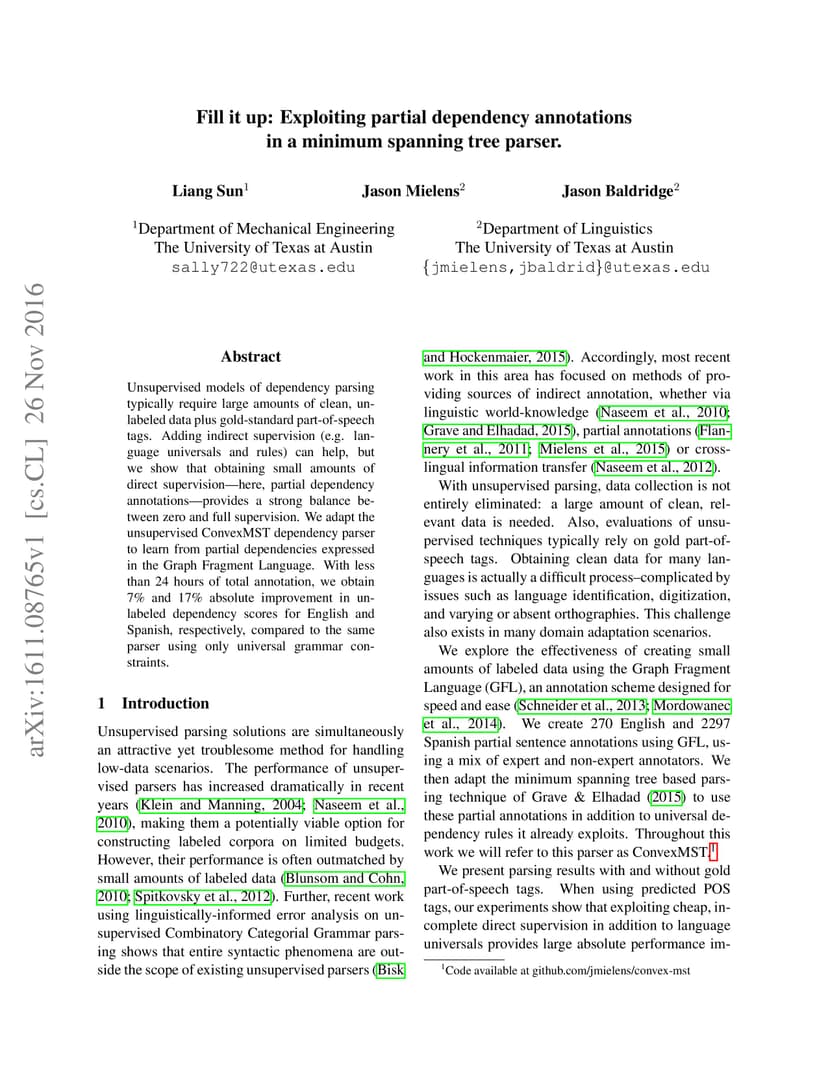 arXiv:1611.08765v1 [cs.CL] 26 Nov 2016

Fill it up: Exploiting partial dependency annotations in a minimum spanning tree parser.

Liang Sun$^1$ Jason Mielens$^2$ Jason Baldridge$^2$

$^1$Department of Mechanical Engineering
The University of Texas at Austin
sally722@utexas.edu

$^2$Department of Linguistics
The University of Texas at Austin
{jmielens,jbaldrid}@utexas.edu

Abstract

Unsupervised models of dependency parsing typically require large amounts of clean, unlabeled data plus gold-standard part-of-speech tags. Adding indirect supervision (e.g. language universals and rules) can help, but we show that obtaining small amounts of direct supervision—here, partial dependency annotations—provides a strong balance between zero and full supervision. We adapt the unsupervised ConvexMST dependency parser to learn from partial dependencies expressed in the Graph Fragment Language. With less than 24 hours of total annotation, we obtain 7% and 17% absolute improvement in unlabeled dependency scores for English and Spanish, respectively, compared to the same parser using only universal grammar constraints.

1 Introduction

Unsupervised parsing solutions are simultaneously an attractive yet troublesome method for handling low-data scenarios. The performance of unsupervised parsers has increased dramatically in recent years (Klein and Manning, 2004; Naseem et al., 2010), making them a potentially viable option for constructing labeled corpora on limited budgets. However, their performance is often outmatched by small amounts of labeled data (Blunsom and Cohn, 2010; Spitkovsky et al., 2012). Further, recent work using linguistically-informed error analysis on unsupervised Combinatory Categorial Grammar parsing shows that entire syntactic phenomena are outside the scope of existing unsupervised parsers (Bisk and Hockenmaier, 2015). Accordingly, most recent work in this area has focused on methods of providing sources of indirect annotation, whether via linguistic world-knowledge (Naseem et al., 2010; Grave and Elhadad, 2015), partial annotations (Flannery et al., 2011; Mielens et al., 2015) or cross-lingual information transfer (Naseem et al., 2012).

With unsupervised parsing, data collection is not entirely eliminated: a large amount of clean, relevant data is needed. Also, evaluations of unsupervised techniques typically rely on gold part-of-speech tags. Obtaining clean data for many languages is actually a difficult process–complicated by issues such as language identification, digitization, and varying or absent orthographies. This challenge also exists in many domain adaptation scenarios.

We explore the effectiveness of creating small amounts of labeled data using the Graph Fragment Language (GFL), an annotation scheme designed for speed and ease (Schneider et al., 2013; Mordowanec et al., 2014). We create 270 English and 2297 Spanish partial sentence annotations using GFL, using a mix of expert and non-expert annotators. We then adapt the minimum spanning tree based parsing technique of Grave & Elhadad (2015) to use these partial annotations in addition to universal dependency rules it already exploits. Throughout this work we will refer to this parser as ConvexMST.$^1$

We present parsing results with and without gold part-of-speech tags. When using predicted POS tags, our experiments show that exploiting cheap, incomplete direct supervision in addition to language universals provides large absolute performance im-

$^1$Code available at github.com/jmielens/convex-mst